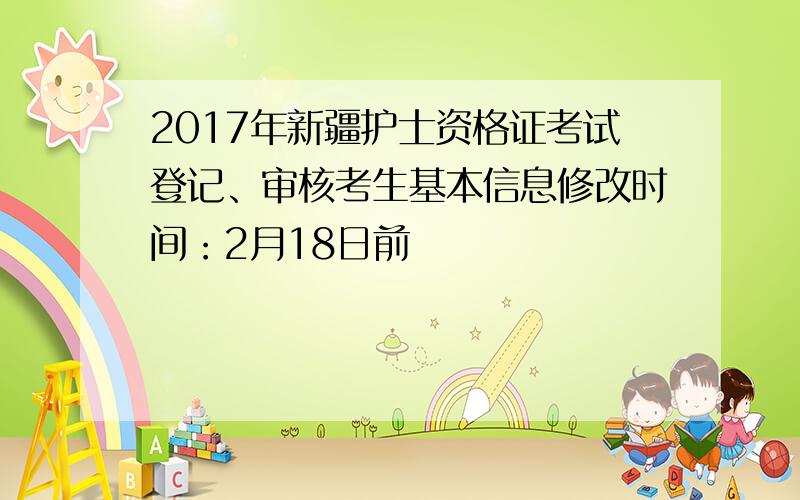 2017年新疆护士资格证考试登记、审核考生基本信息修改时间：2月18日前

A

B C